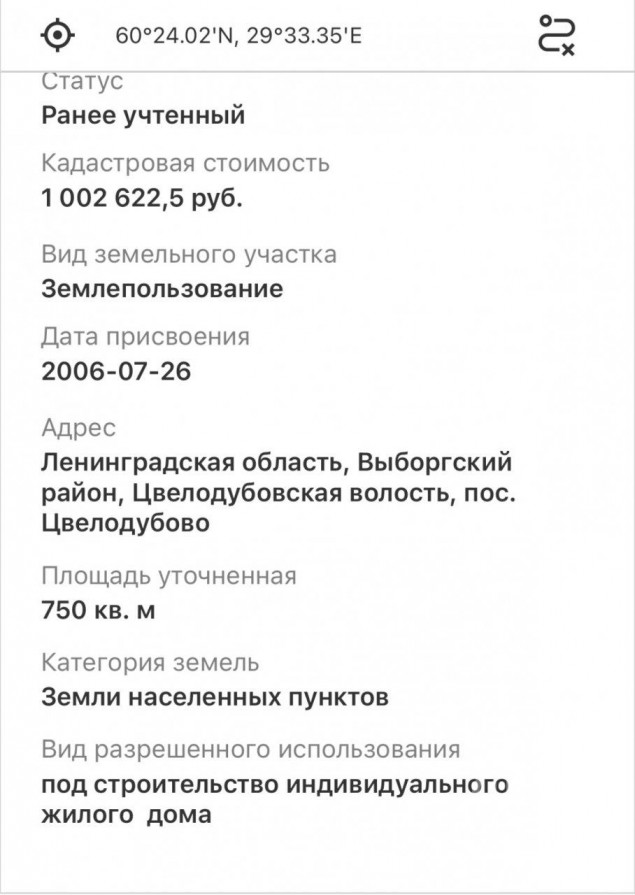 60°24.02'N, 29°33.35'E

Статус
Ранее учтенный

Кадастровая стоимость
1 002 622,5 руб.

Вид земельного участка
Землепользование

Дата присвоения
2006-07-26

Адрес
Ленинградская область, Выборгский район, Цвелодубовская волость, пос. Цвелодубово

Площадь уточненная
750 кв. м

Категория земель
Земли населенных пунктов

Вид разрешенного использования
под строительство индивидуального жилого дома